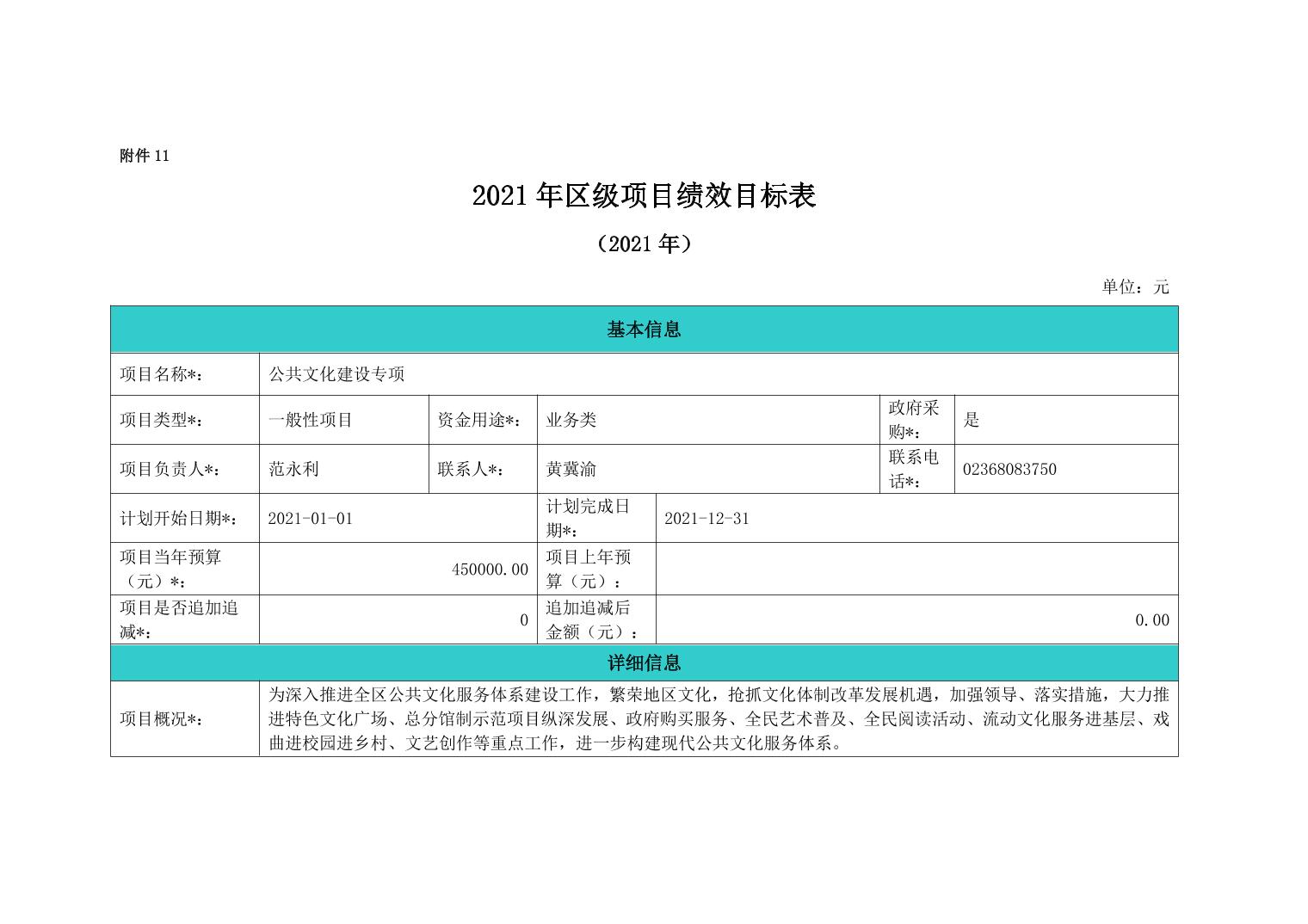 附件 11

2021 年区级项目绩效目标表

（2021 年）

单位：元

| 基本信息 | | | | | |
|---|---|---|---|---|---|
| 项目名称*： | 公共文化建设专项 | | | | |
| 项目类型*： | 一般性项目 | 资金用途*： | 业务类 | 政府采购*： | 是 |
| 项目负责人*： | 范永利 | 联系人*： | 黄冀渝 | 联系电话*： | 02368083750 |
| 计划开始日期*： | 2021-01-01 | 计划完成日期*： | 2021-12-31 | | |
| 项目当年预算（元）*： | 450000.00 | 项目上年预算（元）： | | | |
| 项目是否追加追减*： | 0 | 追加追减后金额（元）： | 0.00 | | |
| 详细信息 | | | | | |
| 项目概况*： | 为深入推进全区公共文化服务体系建设工作，繁荣地区文化，抢抓文化体制改革发展机遇，加强领导、落实措施，大力推进特色文化广场、总分馆制示范项目纵深发展、政府购买服务、全民艺术普及、全民阅读活动、流动文化服务进基层、戏曲进校园进乡村、文艺创作等重点工作，进一步构建现代公共文化服务体系。 | | | | |